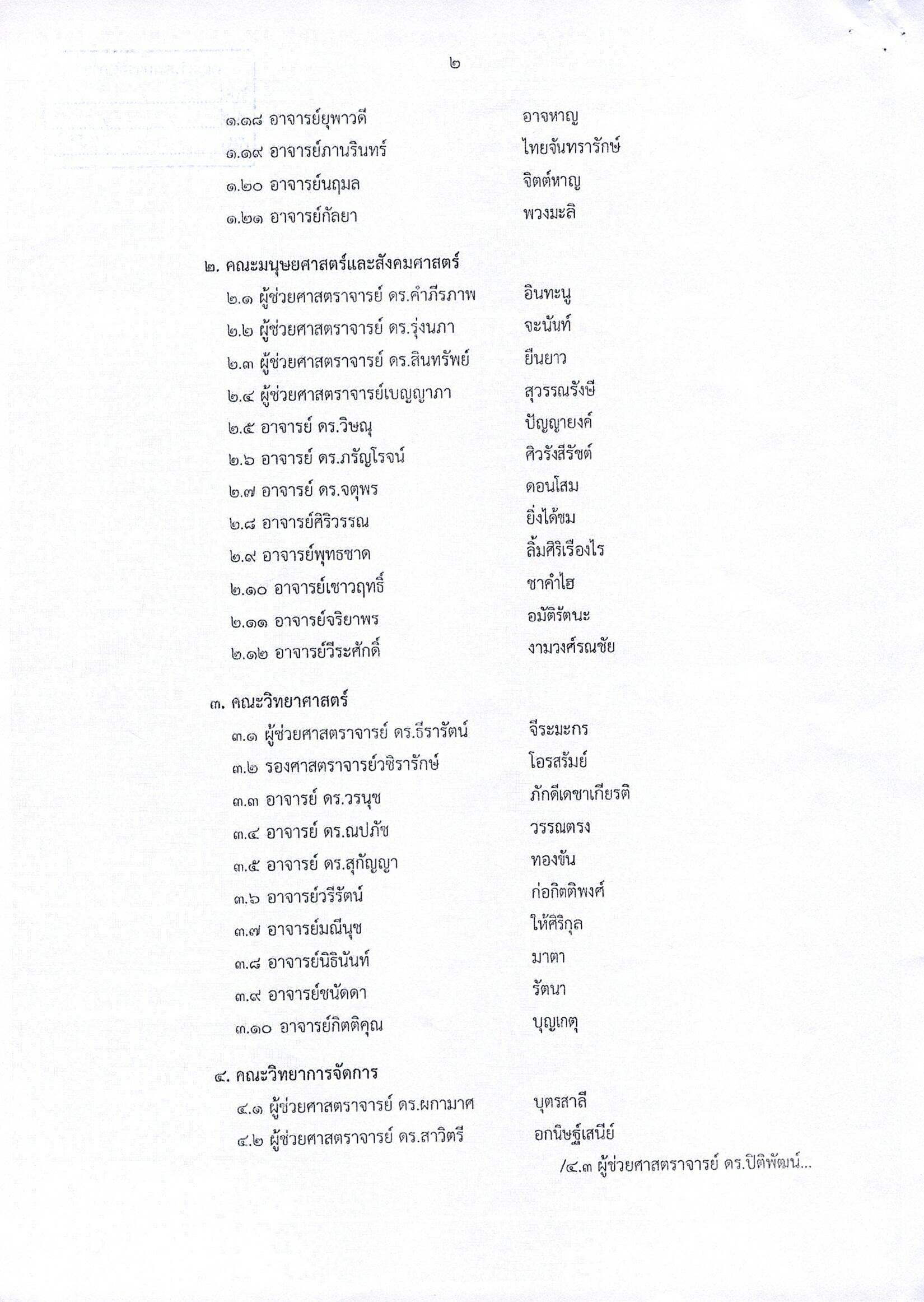 ๒

๑.๑๘ อาจารย์ยุพาวดี อาจหาญ
๑.๑๙ อาจารย์ภานรินทร์ ไทยจันทรารักษ์
๑.๒๐ อาจารย์นฤมล จิตต์หาญ
๑.๒๑ อาจารย์กัลยา พวงมะลิ

๒. คณะมนุษยศาสตร์และสังคมศาสตร์
๒.๑ ผู้ช่วยศาสตราจารย์ ดร.คำภีรภาพ อินทะนู
๒.๒ ผู้ช่วยศาสตราจารย์ ดร.รุ่งนภา จะนันท์
๒.๓ ผู้ช่วยศาสตราจารย์ ดร.สินทรัพย์ ยืนยาว
๒.๔ ผู้ช่วยศาสตราจารย์เบญญาภา สุวรรณรังษี
๒.๕ อาจารย์ ดร.วิษณุ ปัญญายงค์
๒.๖ อาจารย์ ดร.ภรัญโรจน์ ศิวรังสีรัชต์
๒.๗ อาจารย์ ดร.จตุพร ดอนโสม
๒.๘ อาจารย์ศิริวรรณ ยิ่งได้ชม
๒.๙ อาจารย์พุทธชาด ลิ้มศิริเรืองไร
๒.๑๐ อาจารย์เชาวฤทธิ์ ชาคำไฮ
๒.๑๑ อาจารย์จริยาพร อมัติรัตนะ
๒.๑๒ อาจารย์วีระศักดิ์ งามวงศ์รณชัย

๓. คณะวิทยาศาสตร์
๓.๑ ผู้ช่วยศาสตราจารย์ ดร.ธีรารัตน์ จีระมะกร
๓.๒ รองศาสตราจารย์วชิรารักษ์ โอรสรัมย์
๓.๓ อาจารย์ ดร.วรนุช ภักดีเดชาเกียรติ
๓.๔ อาจารย์ ดร.ณปภัช วรรณตรง
๓.๕ อาจารย์ ดร.สุกัญญา ทองขัน
๓.๖ อาจารย์วรีรัตน์ ก่อกิตติพงศ์
๓.๗ อาจารย์มณีนุช ให้ศิริกุล
๓.๘ อาจารย์นิธินันท์ มาตา
๓.๙ อาจารย์ชนัดดา รัตนา
๓.๑๐ อาจารย์กิตติคุณ บุญเกตุ

๔. คณะวิทยาการจัดการ
๔.๑ ผู้ช่วยศาสตราจารย์ ดร.ผกามาศ บุตรสาลี
๔.๒ ผู้ช่วยศาสตราจารย์ ดร.สาวิตรี อกนิษฐ์เสนีย์

/๔.๓ ผู้ช่วยศาสตราจารย์ ดร.ปิติพัฒน์...